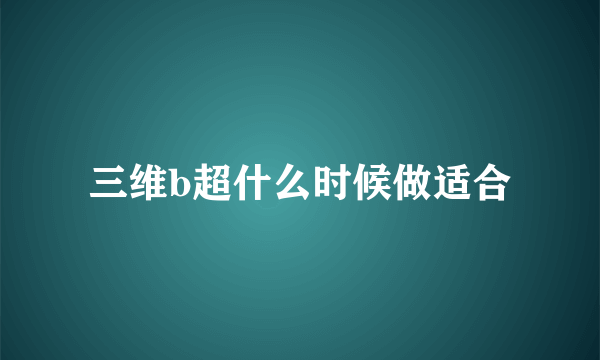 三维b超什么时候做适合